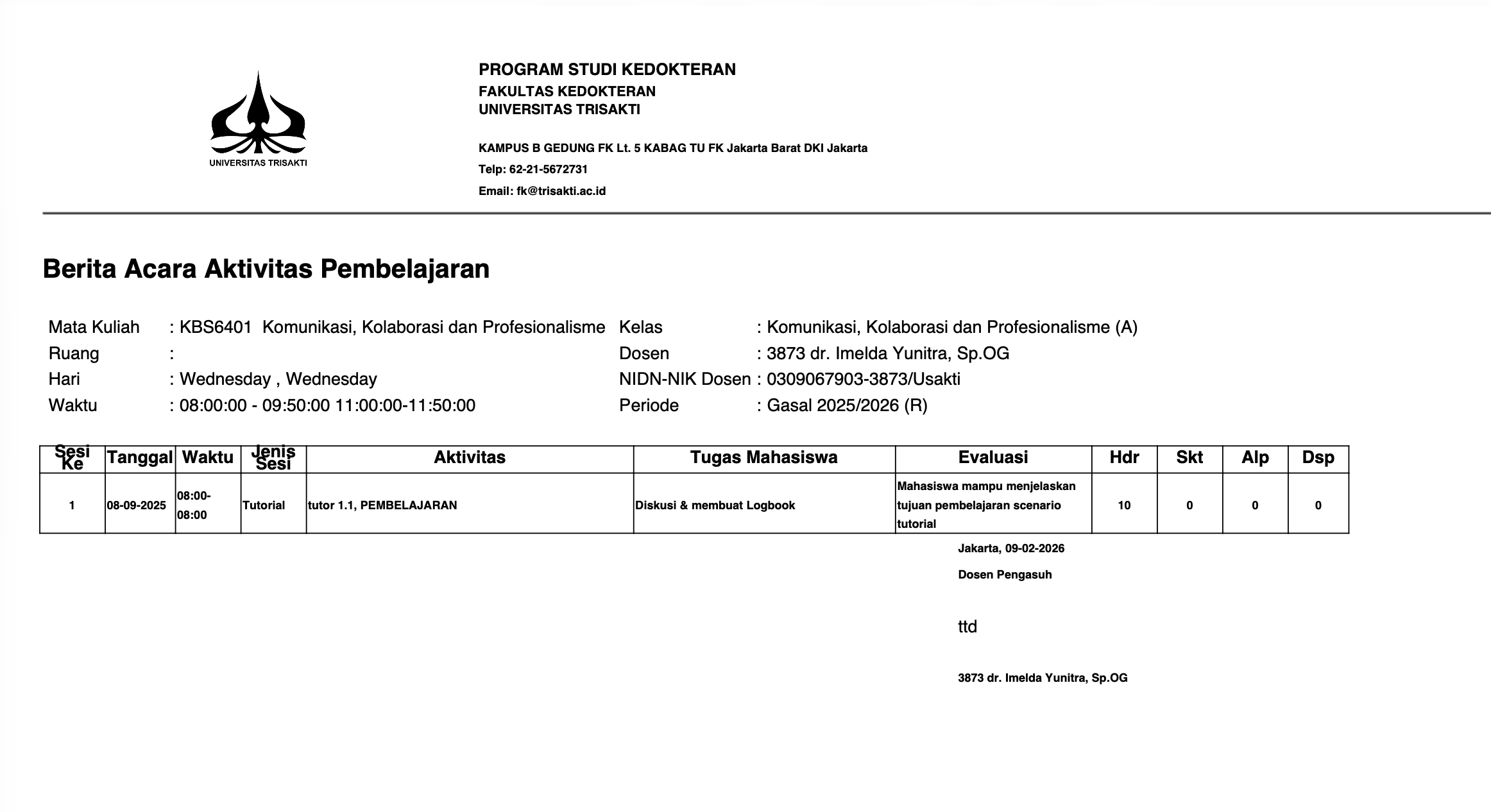 UNIVERSITAS TRISAKTI

PROGRAM STUDI KEDOKTERAN
FAKULTAS KEDOKTERAN
UNIVERSITAS TRISAKTI

KAMPUS B GEDUNG FK Lt. 5 KABAG TU FK Jakarta Barat DKI Jakarta
Telp: 62-21-5672731
Email: fk@trisakti.ac.id

Berita Acara Aktivitas Pembelajaran

Mata Kuliah : KBS6401 Komunikasi, Kolaborasi dan Profesionalisme
Ruang :
Hari : Wednesday , Wednesday
Waktu : 08:00:00 - 09:50:00 11:00:00-11:50:00

Kelas : Komunikasi, Kolaborasi dan Profesionalisme (A)
Dosen : 3873 dr. Imelda Yunitra, Sp.OG
NIDN-NIK Dosen : 0309067903-3873/Usakti
Periode : Gasal 2025/2026 (R)

| Sesi Ke | Tanggal | Waktu | Jenis Sesi | Aktivitas | Tugas Mahasiswa | Evaluasi | Hdr | Skt | Alp | Dsp |
|---|---|---|---|---|---|---|---|---|---|---|
| 1 | 08-09-2025 | 08:00-08:00 | Tutorial | tutor 1.1, PEMBELAJARAN | Diskusi & membuat Logbook | Mahasiswa mampu menjelaskan tujuan pembelajaran scenario tutorial | 10 | 0 | 0 | 0 |

Jakarta, 09-02-2026
Dosen Pengasuh

ttd

3873 dr. Imelda Yunitra, Sp.OG